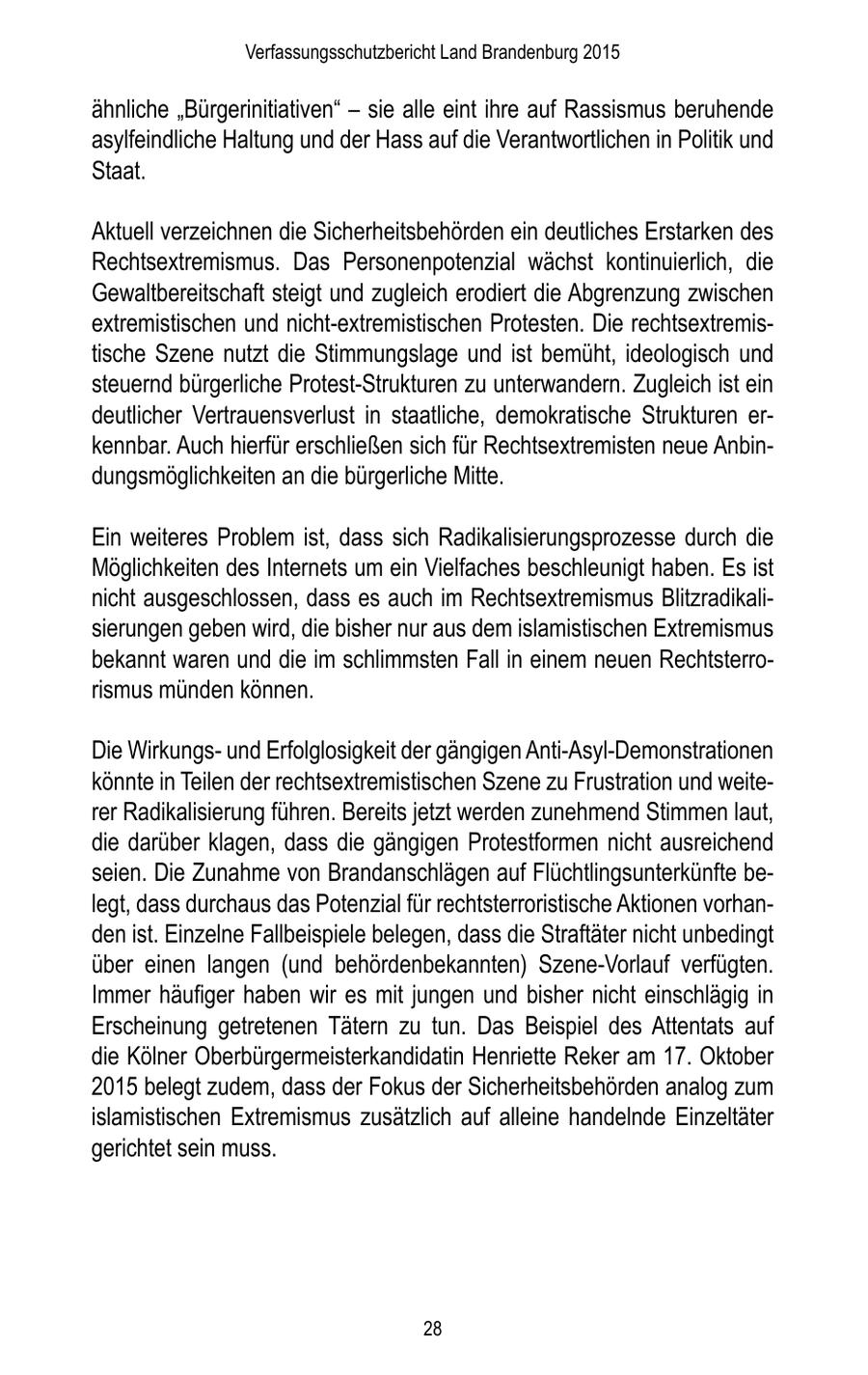 Verfassungsschutzbericht Land Brandenburg 2015

ähnliche „Bürgerinitiativen“ – sie alle eint ihre auf Rassismus beruhende asylfeindliche Haltung und der Hass auf die Verantwortlichen in Politik und Staat.

Aktuell verzeichnen die Sicherheitsbehörden ein deutliches Erstarken des Rechtsextremismus. Das Personenpotenzial wächst kontinuierlich, die Gewaltbereitschaft steigt und zugleich erodiert die Abgrenzung zwischen extremistischen und nicht-extremistischen Protesten. Die rechtsextremistische Szene nutzt die Stimmungslage und ist bemüht, ideologisch und steuernd bürgerliche Protest-Strukturen zu unterwandern. Zugleich ist ein deutlicher Vertrauensverlust in staatliche, demokratische Strukturen erkennbar. Auch hierfür erschließen sich für Rechtsextremisten neue Anbindungsmöglichkeiten an die bürgerliche Mitte.

Ein weiteres Problem ist, dass sich Radikalisierungsprozesse durch die Möglichkeiten des Internets um ein Vielfaches beschleunigt haben. Es ist nicht ausgeschlossen, dass es auch im Rechtsextremismus Blitzradikalisierungen geben wird, die bisher nur aus dem islamistischen Extremismus bekannt waren und die im schlimmsten Fall in einem neuen Rechtsterrorismus münden können.

Die Wirkungs- und Erfolglosigkeit der gängigen Anti-Asyl-Demonstrationen könnte in Teilen der rechtsextremistischen Szene zu Frustration und weiterer Radikalisierung führen. Bereits jetzt werden zunehmend Stimmen laut, die darüber klagen, dass die gängigen Protestformen nicht ausreichend seien. Die Zunahme von Brandanschlägen auf Flüchtlingsunterkünfte belegt, dass durchaus das Potenzial für rechtsterroristische Aktionen vorhanden ist. Einzelne Fallbeispiele belegen, dass die Straftäter nicht unbedingt über einen langen (und behördenbekannten) Szene-Vorlauf verfügten. Immer häufiger haben wir es mit jungen und bisher nicht einschlägig in Erscheinung getretenen Tätern zu tun. Das Beispiel des Attentats auf die Kölner Oberbürgermeisterkandidatin Henriette Reker am 17. Oktober 2015 belegt zudem, dass der Fokus der Sicherheitsbehörden analog zum islamistischen Extremismus zusätzlich auf alleine handelnde Einzeltäter gerichtet sein muss.

28